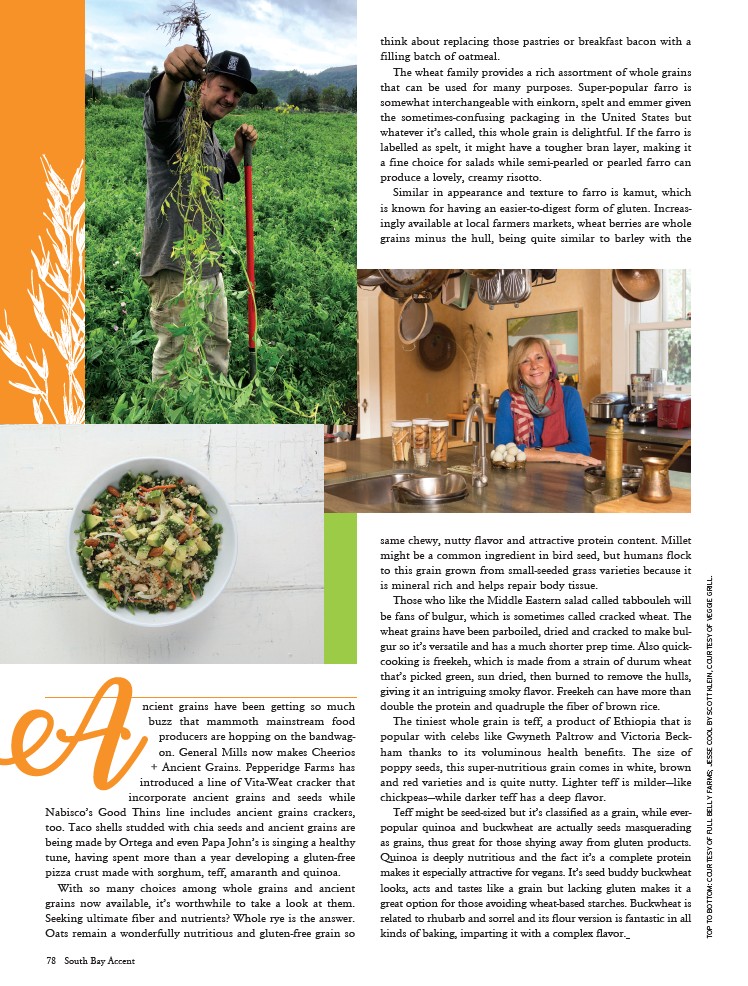 Ancient grains have been getting so much buzz that mammoth mainstream food producers are hopping on the bandwagon. General Mills now makes Cheerios + Ancient Grains. Pepperidge Farms has introduced a line of Vita-Weat cracker that incorporate ancient grains and seeds while Nabisco's Good Thins line includes ancient grains crackers, too. Taco shells studded with chia seeds and ancient grains are being made by Ortega and even Papa John's is singing a healthy tune, having spent more than a year developing a gluten-free pizza crust made with sorghum, teff, amaranth and quinoa.

With so many choices among whole grains and ancient grains now available, it's worthwhile to take a look at them. Seeking ultimate fiber and nutrients? Whole rye is the answer. Oats remain a wonderfully nutritious and gluten-free grain so think about replacing those pastries or breakfast bacon with a filling batch of oatmeal.

The wheat family provides a rich assortment of whole grains that can be used for many purposes. Super-popular farro is somewhat interchangeable with einkorn, spelt and emmer given the sometimes-confusing packaging in the United States but whatever it's called, this whole grain is delightful. If the farro is labelled as spelt, it might have a tougher bran layer, making it a fine choice for salads while semi-pearled or pearled farro can produce a lovely, creamy risotto.

Similar in appearance and texture to farro is kamut, which is known for having an easier-to-digest form of gluten. Increasingly available at local farmers markets, wheat berries are whole grains minus the hull, being quite similar to barley with the same chewy, nutty flavor and attractive protein content. Millet might be a common ingredient in bird seed, but humans flock to this grain grown from small-seeded grass varieties because it is mineral rich and helps repair body tissue.

Those who like the Middle Eastern salad called tabbouleh will be fans of bulgur, which is sometimes called cracked wheat. The wheat grains have been parboiled, dried and cracked to make bulgur so it's versatile and has a much shorter prep time. Also quick-cooking is freekeh, which is made from a strain of durum wheat that's picked green, sun dried, then burned to remove the hulls, giving it an intriguing smoky flavor. Freekeh can have more than double the protein and quadruple the fiber of brown rice.

The tiniest whole grain is teff, a product of Ethiopia that is popular with celebs like Gwyneth Paltrow and Victoria Beckham thanks to its voluminous health benefits. The size of poppy seeds, this super-nutritious grain comes in white, brown and red varieties and is quite nutty. Lighter teff is milder—like chickpeas—while darker teff has a deep flavor.

Teff might be seed-sized but it's classified as a grain, while ever-popular quinoa and buckwheat are actually seeds masquerading as grains, thus great for those shying away from gluten products. Quinoa is deeply nutritious and the fact it's a complete protein makes it especially attractive for vegans. It's seed buddy buckwheat looks, acts and tastes like a grain but lacking gluten makes it a great option for those avoiding wheat-based starches. Buckwheat is related to rhubarb and sorrel and its flour version is fantastic in all kinds of baking, imparting it with a complex flavor._

TOP TO BOTTOM: COURTESY OF FULL BELLY FARMS; JESSE COOL BY SCOTT KLEIN; COURTESY OF VEGGIE GRILL.

78 South Bay Accent